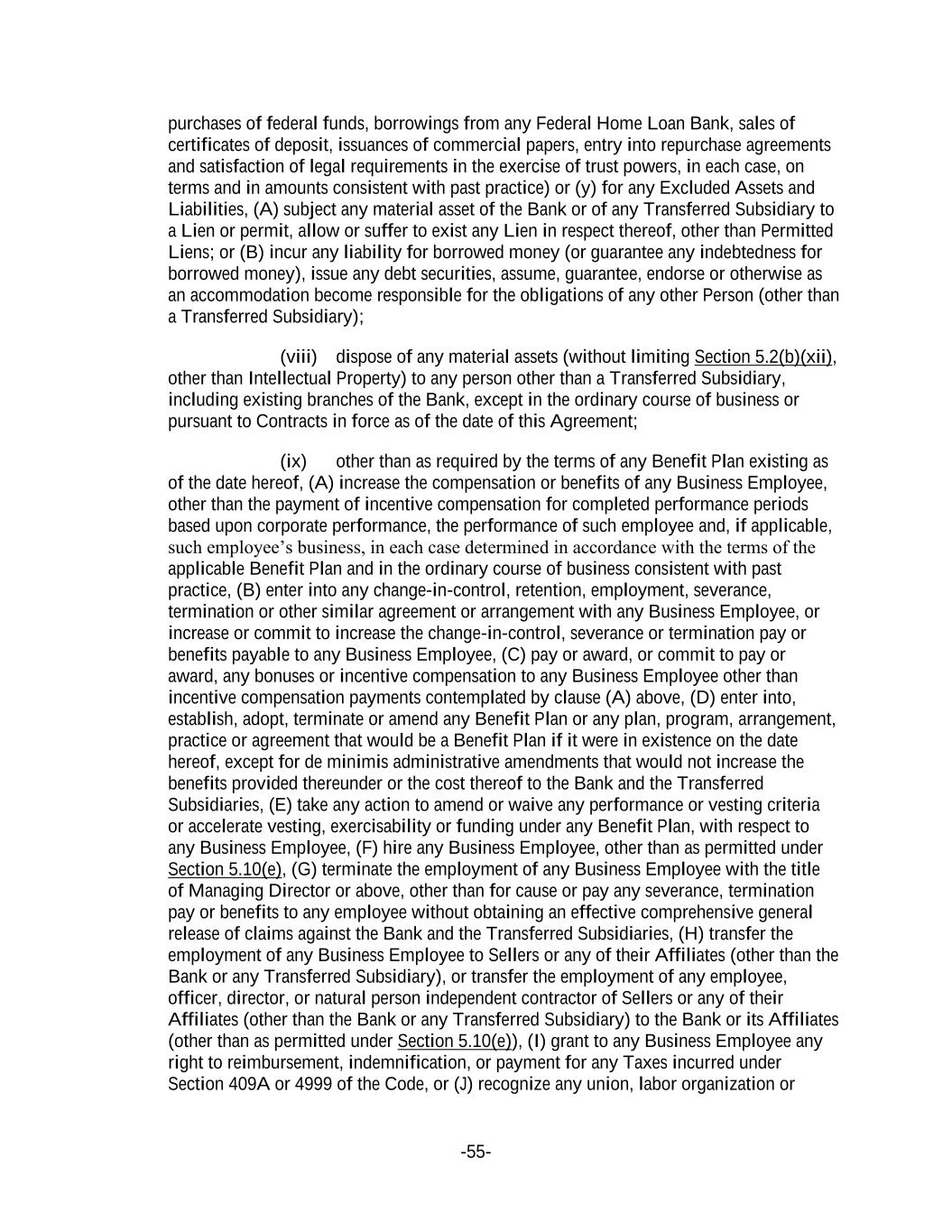 purchases of federal funds, borrowings from any Federal Home Loan Bank, sales of certificates of deposit, issuances of commercial papers, entry into repurchase agreements and satisfaction of legal requirements in the exercise of trust powers, in each case, on terms and in amounts consistent with past practice) or (y) for any Excluded Assets and Liabilities, (A) subject any material asset of the Bank or of any Transferred Subsidiary to a Lien or permit, allow or suffer to exist any Lien in respect thereof, other than Permitted Liens; or (B) incur any liability for borrowed money (or guarantee any indebtedness for borrowed money), issue any debt securities, assume, guarantee, endorse or otherwise as an accommodation become responsible for the obligations of any other Person (other than a Transferred Subsidiary);

(viii) dispose of any material assets (without limiting Section 5.2(b)(xii), other than Intellectual Property) to any person other than a Transferred Subsidiary, including existing branches of the Bank, except in the ordinary course of business or pursuant to Contracts in force as of the date of this Agreement;

(ix) other than as required by the terms of any Benefit Plan existing as of the date hereof, (A) increase the compensation or benefits of any Business Employee, other than the payment of incentive compensation for completed performance periods based upon corporate performance, the performance of such employee and, if applicable, such employee's business, in each case determined in accordance with the terms of the applicable Benefit Plan and in the ordinary course of business consistent with past practice, (B) enter into any change-in-control, retention, employment, severance, termination or other similar agreement or arrangement with any Business Employee, or increase or commit to increase the change-in-control, severance or termination pay or benefits payable to any Business Employee, (C) pay or award, or commit to pay or award, any bonuses or incentive compensation to any Business Employee other than incentive compensation payments contemplated by clause (A) above, (D) enter into, establish, adopt, terminate or amend any Benefit Plan or any plan, program, arrangement, practice or agreement that would be a Benefit Plan if it were in existence on the date hereof, except for de minimis administrative amendments that would not increase the benefits provided thereunder or the cost thereof to the Bank and the Transferred Subsidiaries, (E) take any action to amend or waive any performance or vesting criteria or accelerate vesting, exercisability or funding under any Benefit Plan, with respect to any Business Employee, (F) hire any Business Employee, other than as permitted under Section 5.10(e), (G) terminate the employment of any Business Employee with the title of Managing Director or above, other than for cause or pay any severance, termination pay or benefits to any employee without obtaining an effective comprehensive general release of claims against the Bank and the Transferred Subsidiaries, (H) transfer the employment of any Business Employee to Sellers or any of their Affiliates (other than the Bank or any Transferred Subsidiary), or transfer the employment of any employee, officer, director, or natural person independent contractor of Sellers or any of their Affiliates (other than the Bank or any Transferred Subsidiary) to the Bank or its Affiliates (other than as permitted under Section 5.10(e)), (I) grant to any Business Employee any right to reimbursement, indemnification, or payment for any Taxes incurred under Section 409A or 4999 of the Code, or (J) recognize any union, labor organization or

-55-